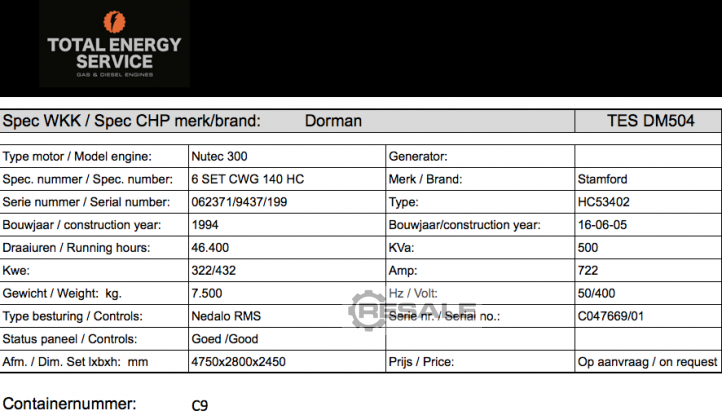 TOTAL ENERGY SERVICE
GAS & DIESEL ENGINES

| Spec WKK / Spec CHP merk/brand: | Dorman | | TES DM504 |
|---|---|---|---|
| Type motor / Model engine: | Nutec 300 | Generator: | |
| Spec. nummer / Spec. number: | 6 SET CWG 140 HC | Merk / Brand: | Stamford |
| Serie nummer / Serial number: | 062371/9437/199 | Type: | HC53402 |
| Bouwjaar / construction year: | 1994 | Bouwjaar/construction year: | 16-06-05 |
| Draaiuren / Running hours: | 46.400 | KVa: | 500 |
| Kwe: | 322/432 | Amp: | 722 |
| Gewicht / Weight: kg. | 7.500 | Hz / Volt: | 50/400 |
| Type besturing / Controls: | Nedalo RMS | Serie nr. / Serial no.: | C047669/01 |
| Status paneel / Controls: | Goed /Good | | |
| Afm. / Dim. Set lxbxh: mm | 4750x2800x2450 | Prijs / Price: | Op aanvraag / on request |

RESALE

Containernummer: C9